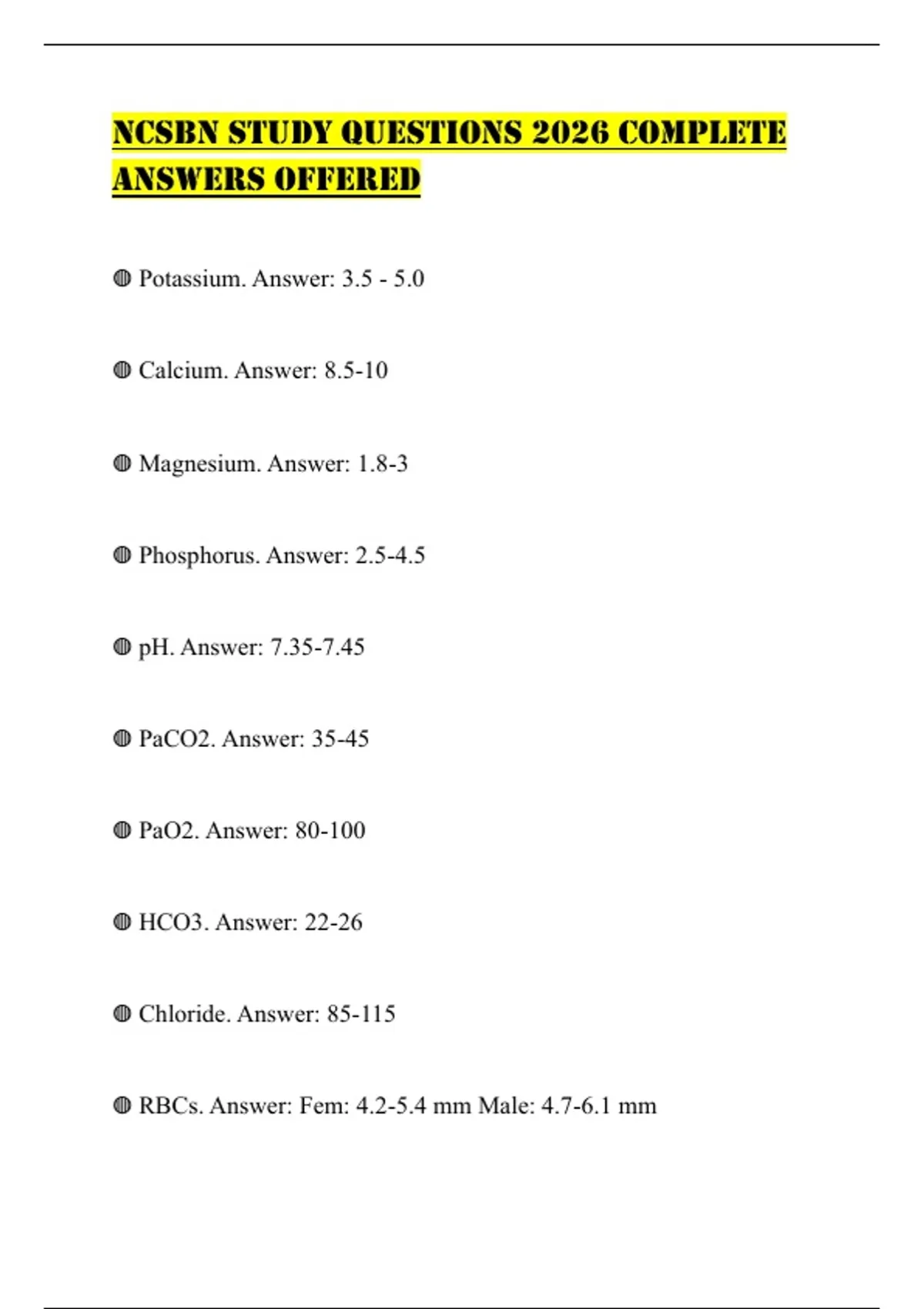 NCSBN STUDY QUESTIONS 2026 COMPLETE ANSWERS OFFERED

◍ Potassium. Answer: 3.5 - 5.0

◍ Calcium. Answer: 8.5-10

◍ Magnesium. Answer: 1.8-3

◍ Phosphorus. Answer: 2.5-4.5

◍ pH. Answer: 7.35-7.45

◍ PaCO2. Answer: 35-45

◍ PaO2. Answer: 80-100

◍ HCO3. Answer: 22-26

◍ Chloride. Answer: 85-115

◍ RBCs. Answer: Fem: 4.2-5.4 mm Male: 4.7-6.1 mm